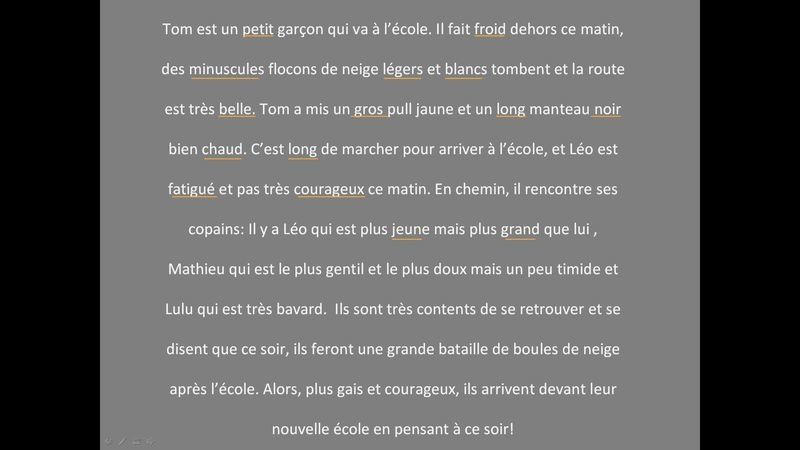 Tom est un petit garçon qui va à l'école. Il fait froid dehors ce matin, des minuscules flocons de neige légers et blancs tombent et la route est très belle. Tom a mis un gros pull jaune et un long manteau noir bien chaud. C'est long de marcher pour arriver à l'école, et Léo est fatigué et pas très courageux ce matin. En chemin, il rencontre ses copains: Il y a Léo qui est plus jeune mais plus grand que lui , Mathieu qui est le plus gentil et le plus doux mais un peu timide et Lulu qui est très bavard. Ils sont très contents de se retrouver et se disent que ce soir, ils feront une grande bataille de boules de neige après l'école. Alors, plus gais et courageux, ils arrivent devant leur nouvelle école en pensant à ce soir!